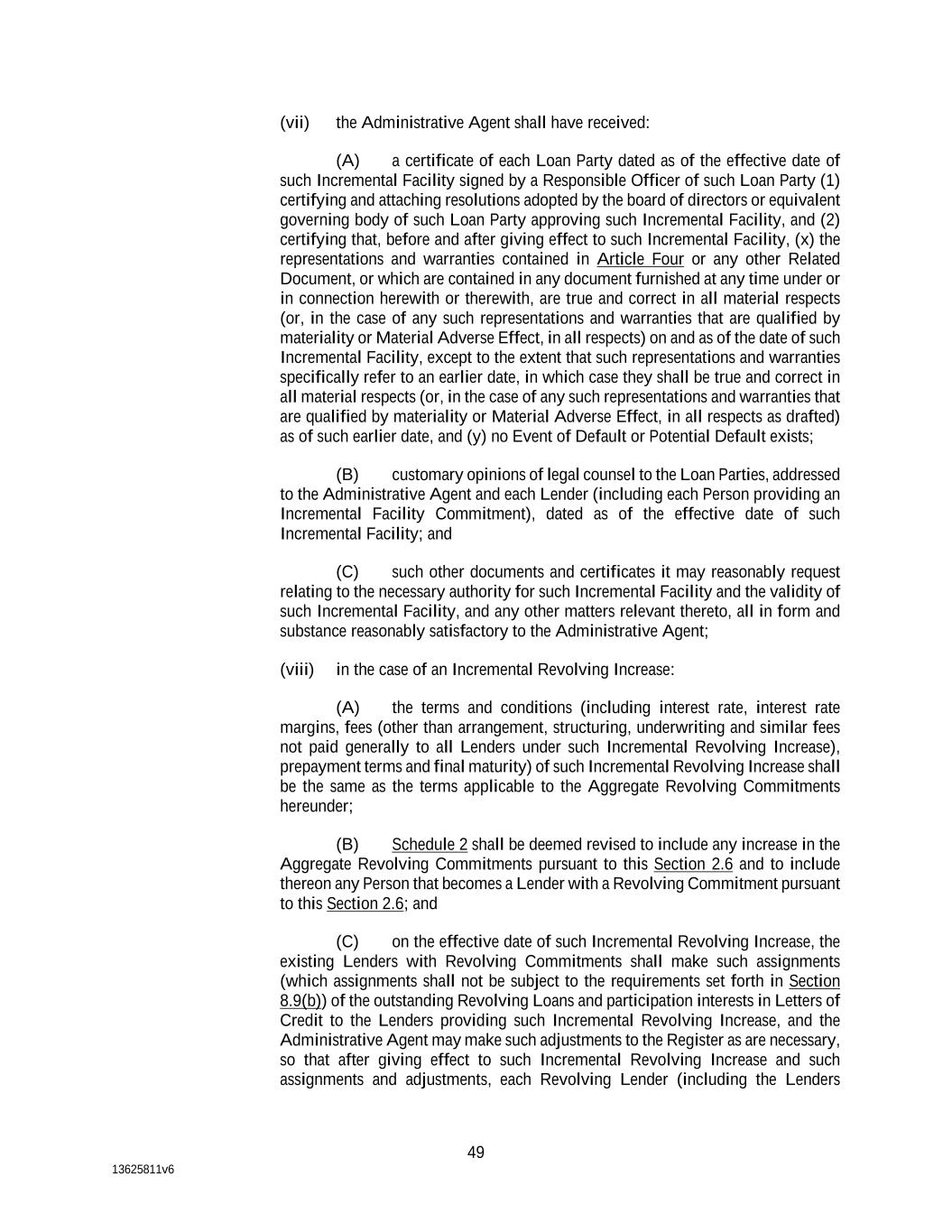 (vii) the Administrative Agent shall have received:

(A) a certificate of each Loan Party dated as of the effective date of such Incremental Facility signed by a Responsible Officer of such Loan Party (1) certifying and attaching resolutions adopted by the board of directors or equivalent governing body of such Loan Party approving such Incremental Facility, and (2) certifying that, before and after giving effect to such Incremental Facility, (x) the representations and warranties contained in Article Four or any other Related Document, or which are contained in any document furnished at any time under or in connection herewith or therewith, are true and correct in all material respects (or, in the case of any such representations and warranties that are qualified by materiality or Material Adverse Effect, in all respects) on and as of the date of such Incremental Facility, except to the extent that such representations and warranties specifically refer to an earlier date, in which case they shall be true and correct in all material respects (or, in the case of any such representations and warranties that are qualified by materiality or Material Adverse Effect, in all respects as drafted) as of such earlier date, and (y) no Event of Default or Potential Default exists;

(B) customary opinions of legal counsel to the Loan Parties, addressed to the Administrative Agent and each Lender (including each Person providing an Incremental Facility Commitment), dated as of the effective date of such Incremental Facility; and

(C) such other documents and certificates it may reasonably request relating to the necessary authority for such Incremental Facility and the validity of such Incremental Facility, and any other matters relevant thereto, all in form and substance reasonably satisfactory to the Administrative Agent;

(viii) in the case of an Incremental Revolving Increase:

(A) the terms and conditions (including interest rate, interest rate margins, fees (other than arrangement, structuring, underwriting and similar fees not paid generally to all Lenders under such Incremental Revolving Increase), prepayment terms and final maturity) of such Incremental Revolving Increase shall be the same as the terms applicable to the Aggregate Revolving Commitments hereunder;

(B) Schedule 2 shall be deemed revised to include any increase in the Aggregate Revolving Commitments pursuant to this Section 2.6 and to include thereon any Person that becomes a Lender with a Revolving Commitment pursuant to this Section 2.6; and

(C) on the effective date of such Incremental Revolving Increase, the existing Lenders with Revolving Commitments shall make such assignments (which assignments shall not be subject to the requirements set forth in Section 8.9(b)) of the outstanding Revolving Loans and participation interests in Letters of Credit to the Lenders providing such Incremental Revolving Increase, and the Administrative Agent may make such adjustments to the Register as are necessary, so that after giving effect to such Incremental Revolving Increase and such assignments and adjustments, each Revolving Lender (including the Lenders

49

13625811v6